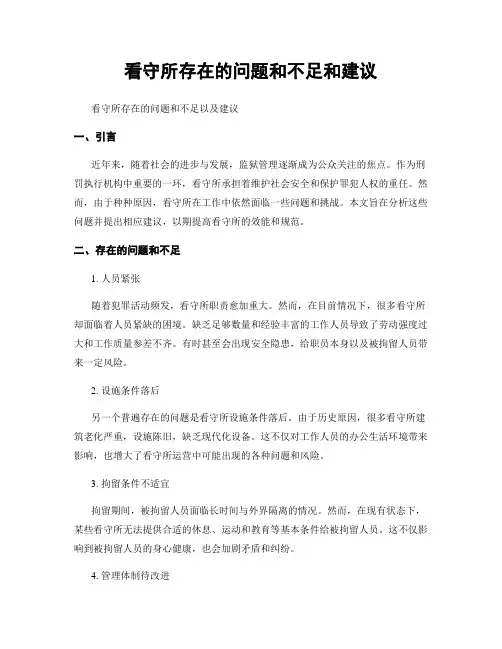 看守所存在的问题和不足和建议

看守所存在的问题和不足以及建议

一、引言

近年来，随着社会的进步与发展，监狱管理逐渐成为公众关注的焦点。作为刑罚执行机构中重要的一环，看守所承担着维护社会安全和保护罪犯人权的重任。然而，由于种种原因，看守所在工作中依然面临一些问题和挑战。本文旨在分析这些问题并提出相应建议，以期提高看守所的效能和规范。

二、存在的问题和不足

1. 人员紧张

随着犯罪活动频发，看守所职责愈加重大。然而，在目前情况下，很多看守所却面临着人员紧缺的困境。缺乏足够数量和经验丰富的工作人员导致了劳动强度过大和工作质量参差不齐。有时甚至会出现安全隐患，给职员本身以及被拘留人员带来一定风险。

2. 设施条件落后

另一个普遍存在的问题是看守所设施条件落后。由于历史原因，很多看守所建筑老化严重，设施陈旧，缺乏现代化设备。这不仅对工作人员的办公生活环境带来影响，也增大了看守所运营中可能出现的各种问题和风险。

3. 拘留条件不适宜

拘留期间，被拘留人员面临长时间与外界隔离的情况。然而，在现有状态下，某些看守所无法提供合适的休息、运动和教育等基本条件给被拘留人员。这不仅影响到被拘留人员的身心健康，也会加剧矛盾和纠纷。

4. 管理体制待改进